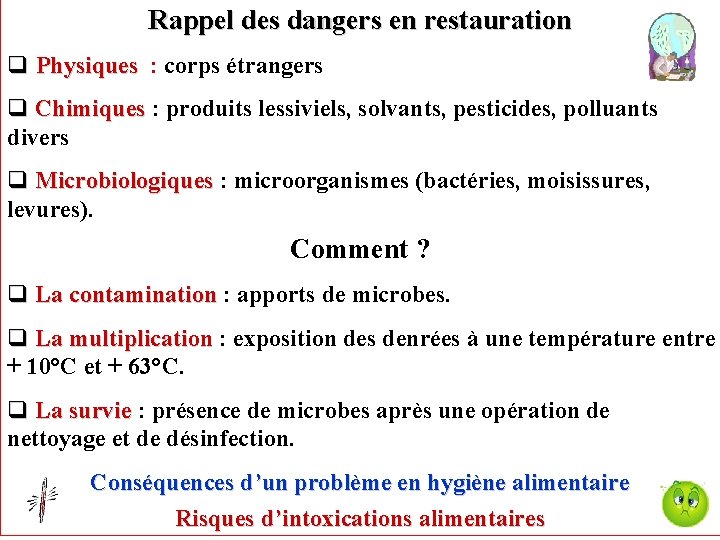 Rappel des dangers en restauration

❑ Physiques : corps étrangers

❑ Chimiques : produits lessiviels, solvants, pesticides, polluants divers

❑ Microbiologiques : microorganismes (bactéries, moisissures, levures).

Comment ?

❑ La contamination : apports de microbes.

❑ La multiplication : exposition des denrées à une température entre + 10°C et + 63°C.

❑ La survie : présence de microbes après une opération de nettoyage et de désinfection.

Conséquences d'un problème en hygiène alimentaire

Risques d'intoxications alimentaires